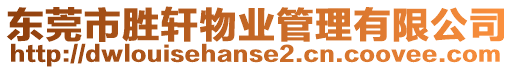 东莞市胜轩物业管理有限公司
http://dwlouisehanse2.cn.coovee.com